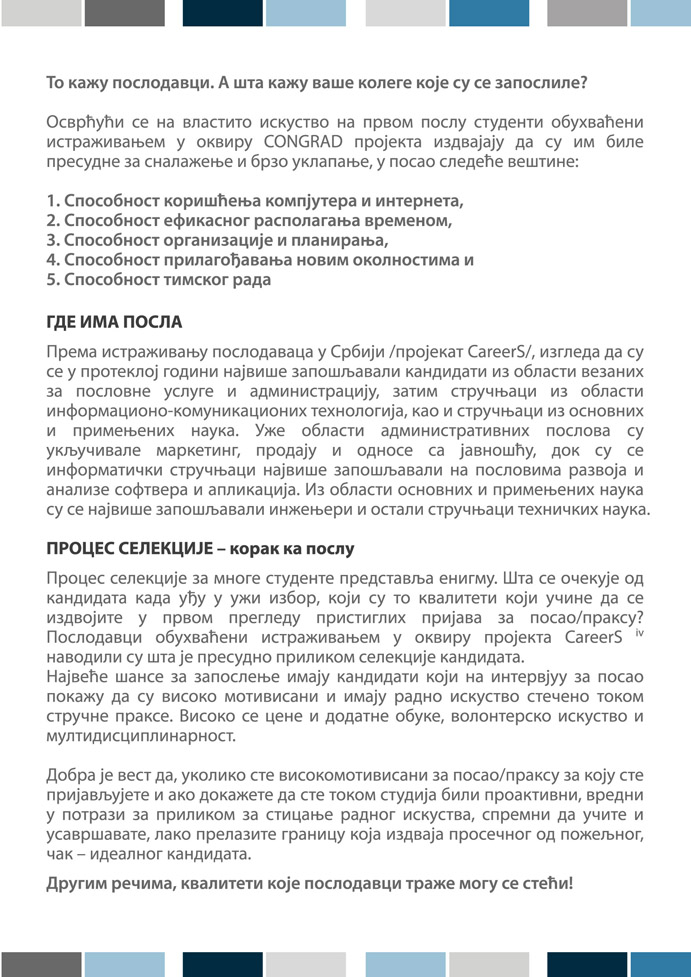 То кажу послодавци. А шта кажу ваше колеге које су се запослиле?

Осврћући се на властито искуство на првом послу студенти обухваћени истраживањем у оквиру CONGRAD пројекта издвајају да су им биле пресудне за сналажење и брзо уклапање, у посао следеће вештине:

1. Способност коришћења компјутера и интернета,
2. Способност ефикасног располагања временом,
3. Способност организације и планирања,
4. Способност прилагођавања новим околностима и
5. Способност тимског рада

ГДЕ ИМА ПОСЛА

Према истраживању послодаваца у Србији /пројекат CareerS/, изгледа да су се у протеклој години највише запошљавали кандидати из области везаних за пословне услуге и администрацију, затим стручњаци из области информационо-комуникационих технологија, као и стручњаци из основних и примењених наука. Уже области административних послова су укључивале маркетинг, продају и односе са јавношћу, док су се информатички стручњаци највише запошљавали на пословима развоја и анализе софтвера и апликација. Из области основних и примењених наука су се највише запошљавали инжењери и остали стручњаци техничких наука.

ПРОЦЕС СЕЛЕКЦИЈЕ – корак ка послу

Процес селекције за многе студенте представља енигму. Шта се очекује од кандидата када уђу у ужи избор, који су то квалитети који учине да се издвојите у првом прегледу пристиглих пријава за посао/праксу? Послодавци обухваћени истраживањем у оквиру пројекта CareerS $^{iv}$ наводили су шта је пресудно приликом селекције кандидата.
Највеће шансе за запослење имају кандидати који на интервјуу за посао покажу да су високо мотивисани и имају радно искуство стечено током стручне праксе. Високо се цене и додатне обуке, волонтерско искуство и мултидисциплинарност.

Добра је вест да, уколико сте високомотивисани за посао/праксу за коју сте пријављујете и ако докажете да сте током студија били проактивни, вредни у потрази за приликом за стицање радног искуства, спремни да учите и усавршавате, лако прелазите границу која издваја просечног од пожељног, чак – идеалног кандидата.

Другим речима, квалитети које послодавци траже могу се стећи!